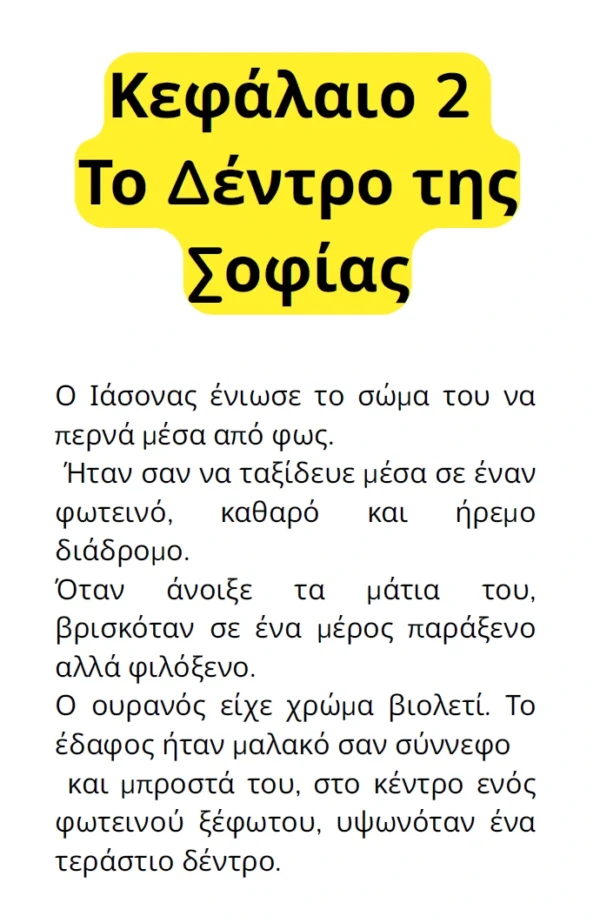 Κεφάλαιο 2
Το Δέντρο της Σοφίας

Ο Ιάσονας ένιωσε το σώμα του να περνά μέσα από φως.
Ήταν σαν να ταξίδευε μέσα σε έναν φωτεινό, καθαρό και ήρεμο διάδρομο.
Όταν άνοιξε τα μάτια του, βρισκόταν σε ένα μέρος παράξενο αλλά φιλόξενο.
Ο ουρανός είχε χρώμα βιολετί. Το έδαφος ήταν μαλακό σαν σύννεφο
και μπροστά του, στο κέντρο ενός φωτεινού ξέφωτου, υψωνόταν ένα τεράστιο δέντρο.